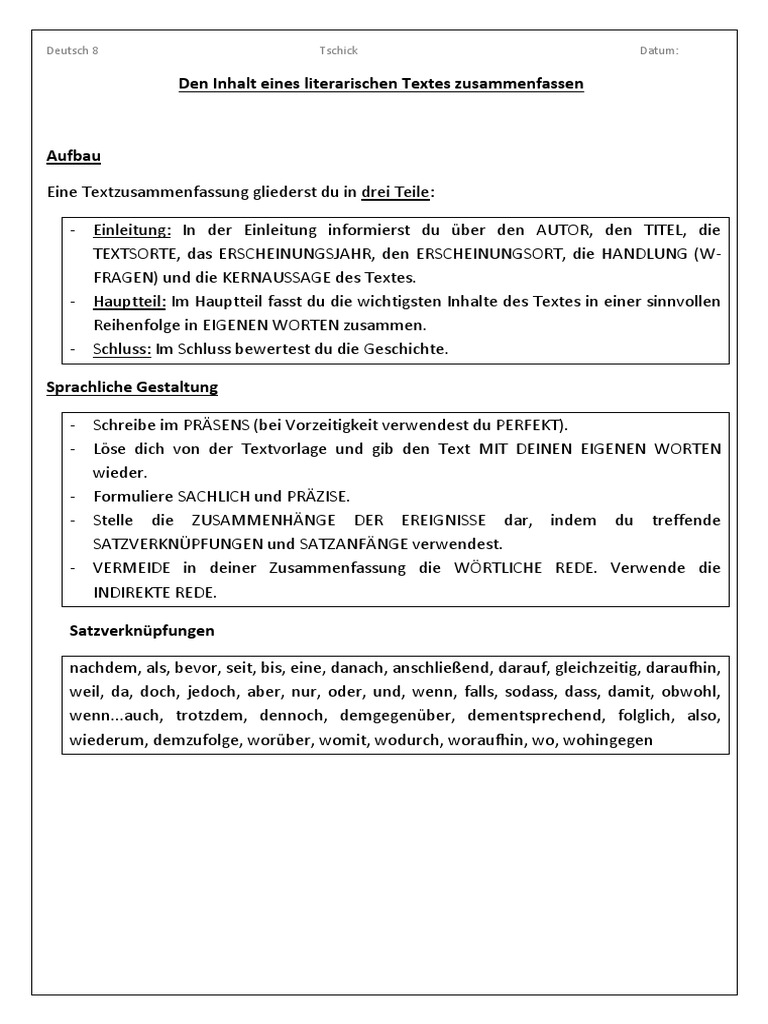 Deutsch 8 Tschick Datum:

Den Inhalt eines literarischen Textes zusammenfassen

Aufbau

Eine Textzusammenfassung gliederst du in drei Teile:

- Einleitung: In der Einleitung informierst du über den AUTOR, den TITEL, die TEXTSORTE, das ERSCHEINUNGSJAHR, den ERSCHEINUNGSORT, die HANDLUNG (W-FRAGEN) und die KERNAUSSAGE des Textes.
- Hauptteil: Im Hauptteil fasst du die wichtigsten Inhalte des Textes in einer sinnvollen Reihenfolge in EIGENEN WORTEN zusammen.
- Schluss: Im Schluss bewertest du die Geschichte.

Sprachliche Gestaltung

- Schreibe im PRÄSENS (bei Vorzeitigkeit verwendest du PERFEKT).
- Löse dich von der Textvorlage und gib den Text MIT DEINEN EIGENEN WORTEN wieder.
- Formuliere SACHLICH und PRÄZISE.
- Stelle die ZUSAMMENHÄNGE DER EREIGNISSE dar, indem du treffende SATZVERKNÜPFUNGEN und SATZANFÄNGE verwendest.
- VERMEIDE in deiner Zusammenfassung die WÖRTLICHE REDE. Verwende die INDIREKTE REDE.

Satzverknüpfungen

nachdem, als, bevor, seit, bis, eine, danach, anschließend, darauf, gleichzeitig, daraufhin, weil, da, doch, jedoch, aber, nur, oder, und, wenn, falls, sodass, dass, damit, obwohl, wenn...auch, trotzdem, dennoch, demgegenüber, dementsprechend, folglich, also, wiederum, demzufolge, worüber, womit, wodurch, woraufhin, wo, wohingegen